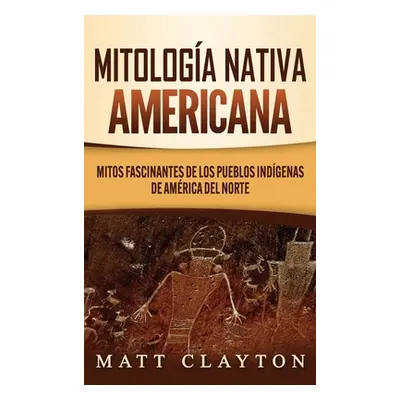 MITOLOGÍA NATIVA AMERICANA

MITOS FASCINANTES DE LOS PUEBLOS INDÍGENAS DE AMÉRICA DEL NORTE

MATT CLAYTON